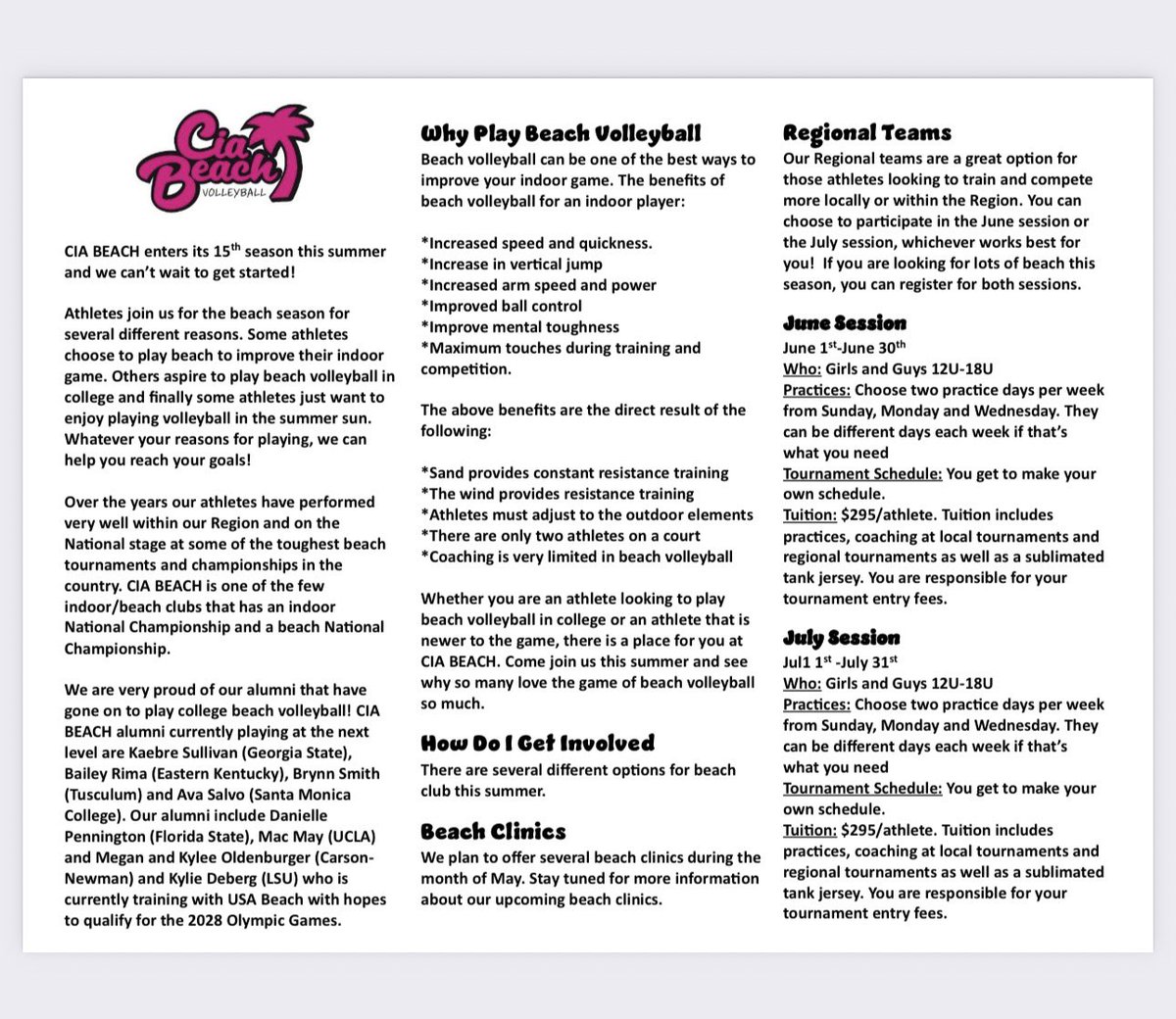 Cia Beach
VOLLEYBALL

CIA BEACH enters its 15th season this summer and we can't wait to get started!

Athletes join us for the beach season for several different reasons. Some athletes choose to play beach to improve their indoor game. Others aspire to play beach volleyball in college and finally some athletes just want to enjoy playing volleyball in the summer sun. Whatever your reasons for playing, we can help you reach your goals!

Over the years our athletes have performed very well within our Region and on the National stage at some of the toughest beach tournaments and championships in the country. CIA BEACH is one of the few indoor/beach clubs that has an indoor National Championship and a beach National Championship.

We are very proud of our alumni that have gone on to play college beach volleyball! CIA BEACH alumni currently playing at the next level are Kaebre Sullivan (Georgia State), Bailey Rima (Eastern Kentucky), Brynn Smith (Tusculum) and Ava Salvo (Santa Monica College). Our alumni include Danielle Pennington (Florida State), Mac May (UCLA) and Megan and Kylee Oldenburger (Carson-Newman) and Kylie Deberg (LSU) who is currently training with USA Beach with hopes to qualify for the 2028 Olympic Games.

Why Play Beach Volleyball
Beach volleyball can be one of the best ways to improve your indoor game. The benefits of beach volleyball for an indoor player:

*Increased speed and quickness.
*Increase in vertical jump
*Increased arm speed and power
*Improved ball control
*Improve mental toughness
*Maximum touches during training and competition.

The above benefits are the direct result of the following:

*Sand provides constant resistance training
*The wind provides resistance training
*Athletes must adjust to the outdoor elements
*There are only two athletes on a court
*Coaching is very limited in beach volleyball

Whether you are an athlete looking to play beach volleyball in college or an athlete that is newer to the game, there is a place for you at CIA BEACH. Come join us this summer and see why so many love the game of beach volleyball so much.

How Do I Get Involved
There are several different options for beach club this summer.

Beach Clinics
We plan to offer several beach clinics during the month of May. Stay tuned for more information about our upcoming beach clinics.

Regional Teams
Our Regional teams are a great option for those athletes looking to train and compete more locally or within the Region. You can choose to participate in the June session or the July session, whichever works best for you! If you are looking for lots of beach this season, you can register for both sessions.

June Session
June 1st-June 30th
Who: Girls and Guys 12U-18U
Practices: Choose two practice days per week from Sunday, Monday and Wednesday. They can be different days each week if that's what you need
Tournament Schedule: You get to make your own schedule.
Tuition: $295/athlete. Tuition includes practices, coaching at local tournaments and regional tournaments as well as a sublimated tank jersey. You are responsible for your tournament entry fees.

July Session
Jul1 1st -July 31st
Who: Girls and Guys 12U-18U
Practices: Choose two practice days per week from Sunday, Monday and Wednesday. They can be different days each week if that's what you need
Tournament Schedule: You get to make your own schedule.
Tuition: $295/athlete. Tuition includes practices, coaching at local tournaments and regional tournaments as well as a sublimated tank jersey. You are responsible for your tournament entry fees.